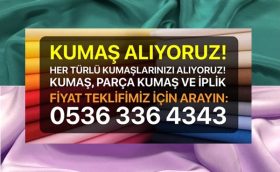 KUMAŞ ALIYORUZ!
HER TÜRLÜ KUMAŞLARINIZI ALIYORUZ!
KUMAŞ, PARÇA KUMAŞ VE İPLİK
FİYAT TEKLİFİMİZ İÇİN ARAYIN:
0536 336 4343